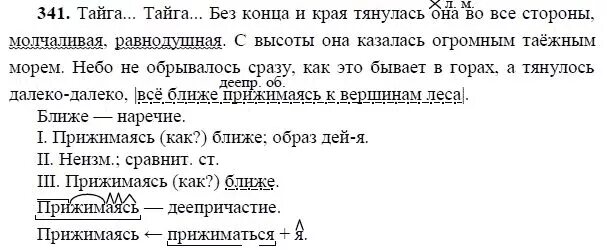 341. Тайга... Тайга... Без конца и края тянулась она во все стороны, молчаливая, равнодушная. С высоты она казалась огромным таёжным морем. Небо не обрывалось сразу, как это бывает в горах, а тянулось далеко-далеко, |всё ближе прижимаясь к вершинам леса|.

л. м.

деепр. об.

Ближе — наречие.

I. Прижимаясь (как?) ближе; образ дей-я.

II. Неизм.; сравнит. ст.

III. Прижимаясь (как?) ближе.

Прижимаясь — деепричастие.

Прижимаясь ← прижиматься + я.